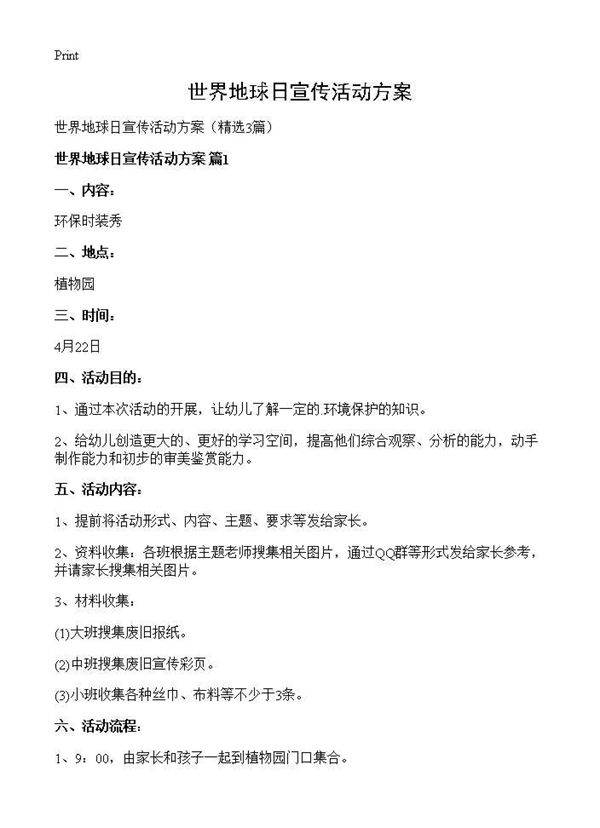 Print

世界地球日宣传活动方案

世界地球日宣传活动方案（精选3篇）

世界地球日宣传活动方案 篇1

一、内容：

环保时装秀

二、地点：

植物园

三、时间：

4月22日

四、活动目的：

1、通过本次活动的开展，让幼儿了解一定的.环境保护的知识。

2、给幼儿创造更大的、更好的学习空间，提高他们综合观察、分析的能力，动手制作能力和初步的审美鉴赏能力。

五、活动内容：

1、提前将活动形式、内容、主题、要求等发给家长。

2、资料收集：各班根据主题老师搜集相关图片，通过QQ群等形式发给家长参考，并请家长搜集相关图片。

3、材料收集：

(1)大班搜集废旧报纸。

(2)中班搜集废旧宣传彩页。

(3)小班收集各种丝巾、布料等不少于3条。

六、活动流程：

1、9：00，由家长和孩子一起到植物园门口集合。